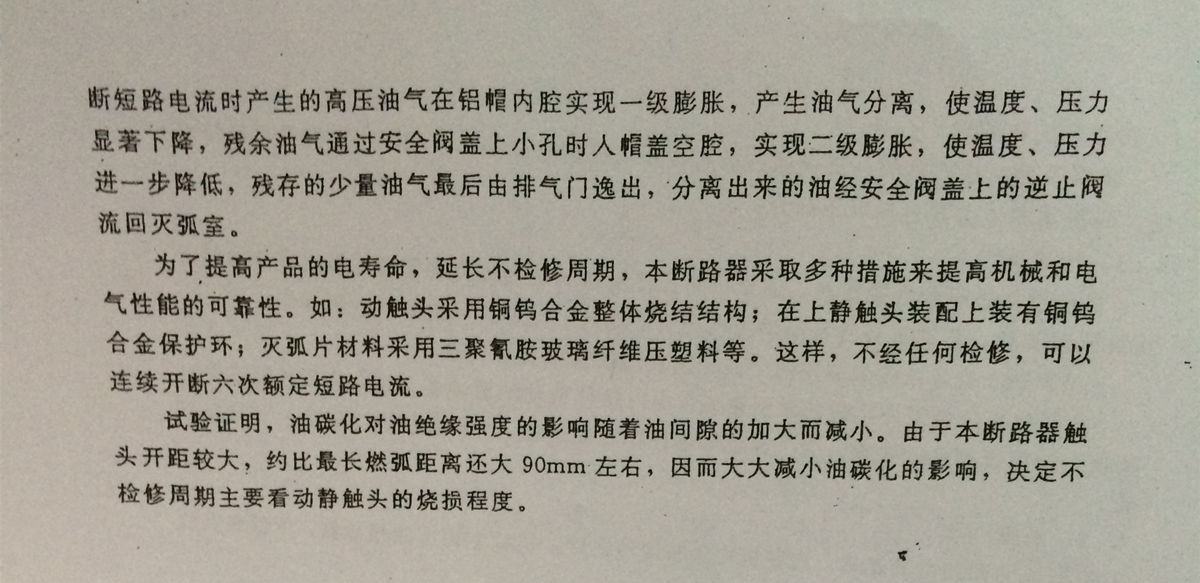 断短路电流时产生的高压油气在铝帽内腔实现一级膨胀，产生油气分离，使温度、压力显著下降，残余油气通过安全阀盖上小孔时人帽盖空腔，实现二级膨胀，使温度、压力进一步降低，残存的少量油气最后由排气门逸出，分离出来的油经安全阀盖上的逆止阀流回灭弧室。

为了提高产品的电寿命，延长不检修周期，本断路器采取多种措施来提高机械和电气性能的可靠性。如：动触头采用铜钨合金整体烧结结构；在上静触头装配上装有铜钨合金保护环；灭弧片材料采用三聚氰胺玻璃纤维压塑料等。这样，不经任何检修，可以连续开断六次额定短路电流。

试验证明，油碳化对油绝缘强度的影响随着油间隙的加大而减小。由于本断路器触头开距较大，约比最长燃弧距离还大90mm左右，因而大大减小油碳化的影响，决定不检修周期主要看动静触头的烧损程度。